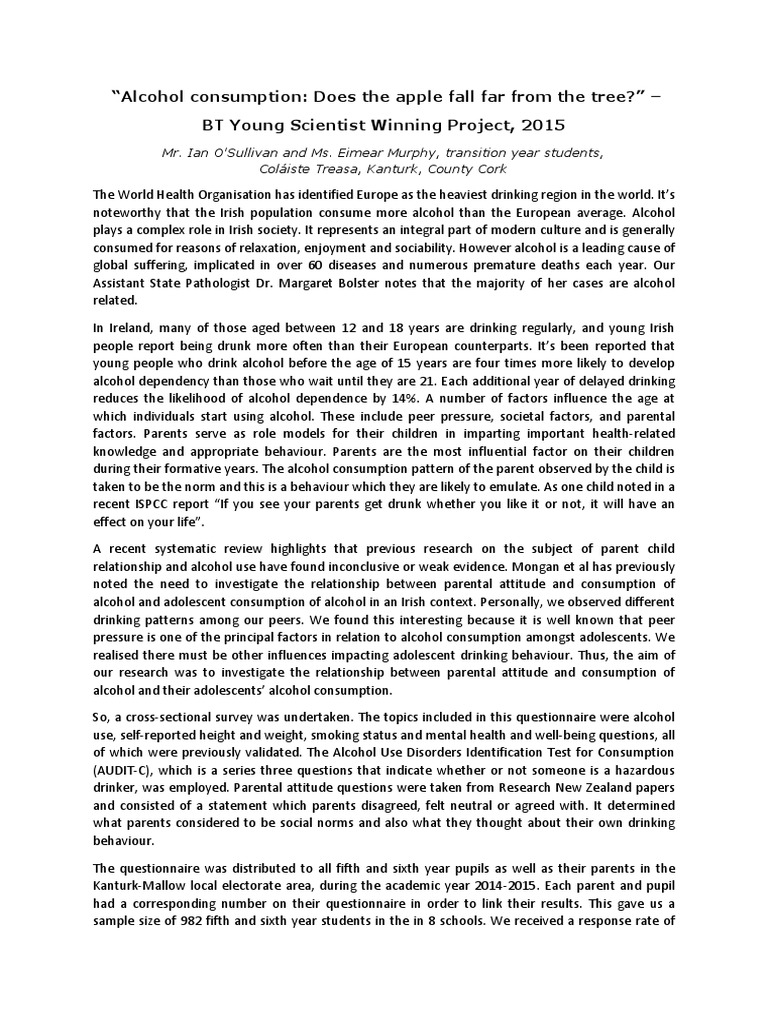 "Alcohol consumption: Does the apple fall far from the tree?" –

BT Young Scientist Winning Project, 2015

Mr. Ian O'Sullivan and Ms. Eimear Murphy, transition year students, Coláiste Treasa, Kanturk, County Cork

The World Health Organisation has identified Europe as the heaviest drinking region in the world. It's noteworthy that the Irish population consume more alcohol than the European average. Alcohol plays a complex role in Irish society. It represents an integral part of modern culture and is generally consumed for reasons of relaxation, enjoyment and sociability. However alcohol is a leading cause of global suffering, implicated in over 60 diseases and numerous premature deaths each year. Our Assistant State Pathologist Dr. Margaret Bolster notes that the majority of her cases are alcohol related.

In Ireland, many of those aged between 12 and 18 years are drinking regularly, and young Irish people report being drunk more often than their European counterparts. It's been reported that young people who drink alcohol before the age of 15 years are four times more likely to develop alcohol dependency than those who wait until they are 21. Each additional year of delayed drinking reduces the likelihood of alcohol dependence by 14%. A number of factors influence the age at which individuals start using alcohol. These include peer pressure, societal factors, and parental factors. Parents serve as role models for their children in imparting important health-related knowledge and appropriate behaviour. Parents are the most influential factor on their children during their formative years. The alcohol consumption pattern of the parent observed by the child is taken to be the norm and this is a behaviour which they are likely to emulate. As one child noted in a recent ISPCC report "If you see your parents get drunk whether you like it or not, it will have an effect on your life".

A recent systematic review highlights that previous research on the subject of parent child relationship and alcohol use have found inconclusive or weak evidence. Mongan et al has previously noted the need to investigate the relationship between parental attitude and consumption of alcohol and adolescent consumption of alcohol in an Irish context. Personally, we observed different drinking patterns among our peers. We found this interesting because it is well known that peer pressure is one of the principal factors in relation to alcohol consumption amongst adolescents. We realised there must be other influences impacting adolescent drinking behaviour. Thus, the aim of our research was to investigate the relationship between parental attitude and consumption of alcohol and their adolescents' alcohol consumption.

So, a cross-sectional survey was undertaken. The topics included in this questionnaire were alcohol use, self-reported height and weight, smoking status and mental health and well-being questions, all of which were previously validated. The Alcohol Use Disorders Identification Test for Consumption (AUDIT-C), which is a series three questions that indicate whether or not someone is a hazardous drinker, was employed. Parental attitude questions were taken from Research New Zealand papers and consisted of a statement which parents disagreed, felt neutral or agreed with. It determined what parents considered to be social norms and also what they thought about their own drinking behaviour.

The questionnaire was distributed to all fifth and sixth year pupils as well as their parents in the Kanturk-Mallow local electorate area, during the academic year 2014-2015. Each parent and pupil had a corresponding number on their questionnaire in order to link their results. This gave us a sample size of 982 fifth and sixth year students in the in 8 schools. We received a response rate of